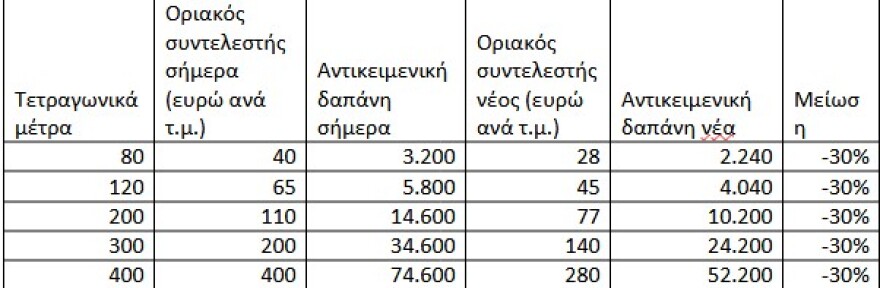 | Τετραγωνικά μέτρα | Οριακός συντελεστής σήμερα (ευρώ ανά τ.μ.) | Αντικειμενική δαπάνη σήμερα | Οριακός συντελεστής νέος (ευρώ ανά τ.μ.) | Αντικειμενική δαπάνη νέα | Μείωση |
|---|---|---|---|---|---|
| 80 | 40 | 3.200 | 28 | 2.240 | -30% |
| 120 | 65 | 5.800 | 45 | 4.040 | -30% |
| 200 | 110 | 14.600 | 77 | 10.200 | -30% |
| 300 | 200 | 34.600 | 140 | 24.200 | -30% |
| 400 | 400 | 74.600 | 280 | 52.200 | -30% |